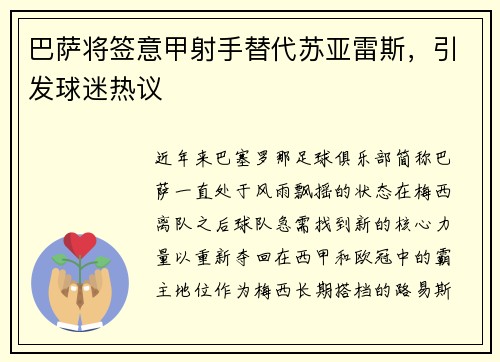 巴萨将签意甲射手替代苏亚雷斯，引发球迷热议

近年来巴塞罗那足球俱乐部简称巴萨一直处于风雨飘摇的状态在梅西离队之后球队急需找到新的核心力量以重新夺回在西甲和欧冠中的霸主地位作为梅西长期搭档的路易斯